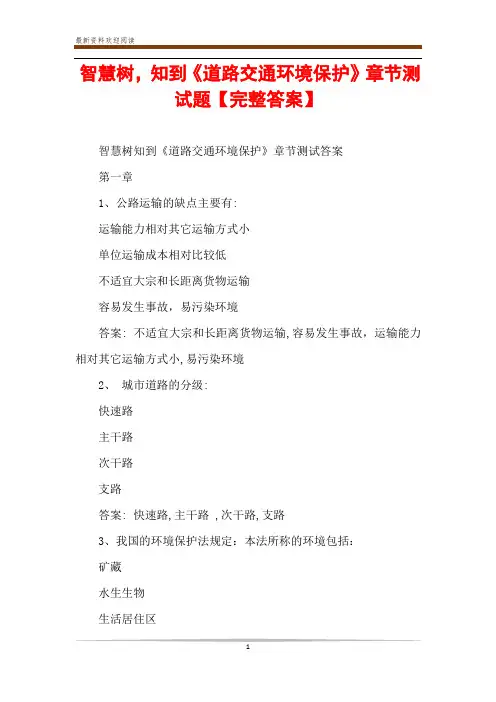 最新资料欢迎阅读

智慧树，知到《道路交通环境保护》章节测试题【完整答案】

智慧树知到《道路交通环境保护》章节测试答案

第一章

1、公路运输的缺点主要有:

运输能力相对其它运输方式小

单位运输成本相对比较低

不适宜大宗和长距离货物运输

容易发生事故，易污染环境

答案: 不适宜大宗和长距离货物运输,容易发生事故，运输能力相对其它运输方式小,易污染环境

2、 城市道路的分级:

快速路

主干路

次干路

支路

答案: 快速路,主干路 ,次干路,支路

3、我国的环境保护法规定：本法所称的环境包括:

矿藏

水生生物

生活居住区

1